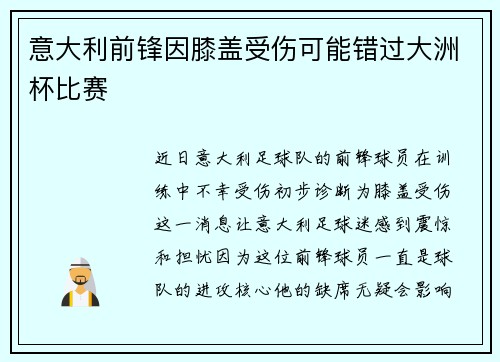 意大利前锋因膝盖受伤可能错过大洲杯比赛

近日意大利足球队的前锋球员在训练中不幸受伤初步诊断为膝盖受伤这一消息让意大利足球迷感到震惊和担忧因为这位前锋球员一直是球队的进攻核心他的缺席无疑会影响